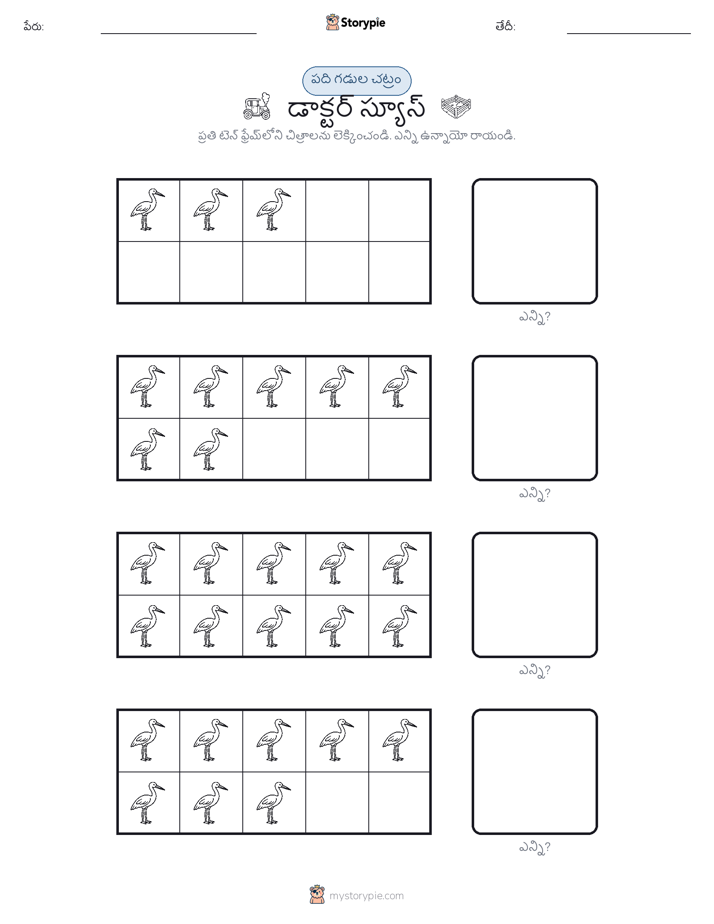 పేరు:

Storypie

తేదీ:

పది గడుల చట్రం

డాక్టర్ స్యూస్

ప్రతి టెన్ ఫ్రేమ్‌లోని చిత్రాలను లెక్కించండి. ఎన్ని ఉన్నాయో రాయండి.

ఎన్ని?

ఎన్ని?

ఎన్ని?

ఎన్ని?

mystorypie.com